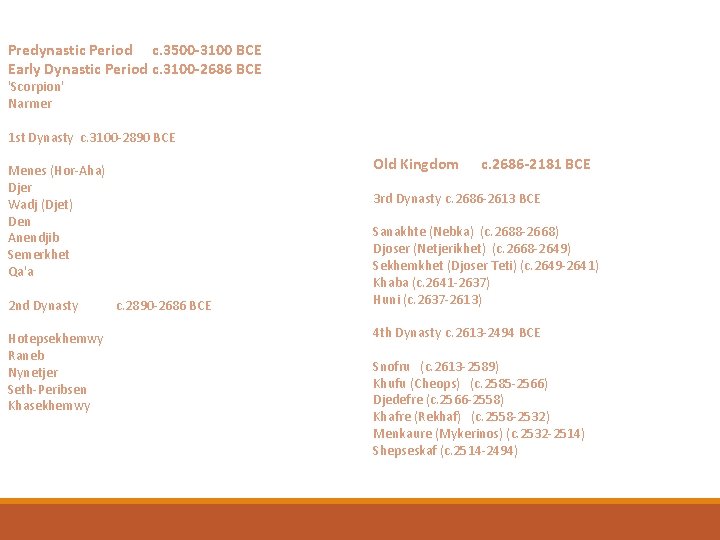 Predynastic Period c.3500-3100 BCE
Early Dynastic Period c.3100-2686 BCE
'Scorpion'
Narmer

1st Dynasty c.3100-2890 BCE

Menes (Hor-Aha)
Djer
Wadj (Djet)
Den
Anendjib
Semerkhet
Qa'a

2nd Dynasty c.2890-2686 BCE

Hotepsekhemwy
Raneb
Nynetjer
Seth-Peribsen
Khasekhemwy

Old Kingdom c.2686-2181 BCE

3rd Dynasty c.2686-2613 BCE

Sanakhte (Nebka) (c.2688-2668)
Djoser (Netjerikhet) (c.2668-2649)
Sekhemkhet (Djoser Teti) (c.2649-2641)
Khaba (c.2641-2637)
Huni (c.2637-2613)

4th Dynasty c.2613-2494 BCE

Snofru (c.2613-2589)
Khufu (Cheops) (c.2585-2566)
Djedefre (c.2566-2558)
Khafre (Rekhaf) (c.2558-2532)
Menkaure (Mykerinos) (c.2532-2514)
Shepseskaf (c.2514-2494)